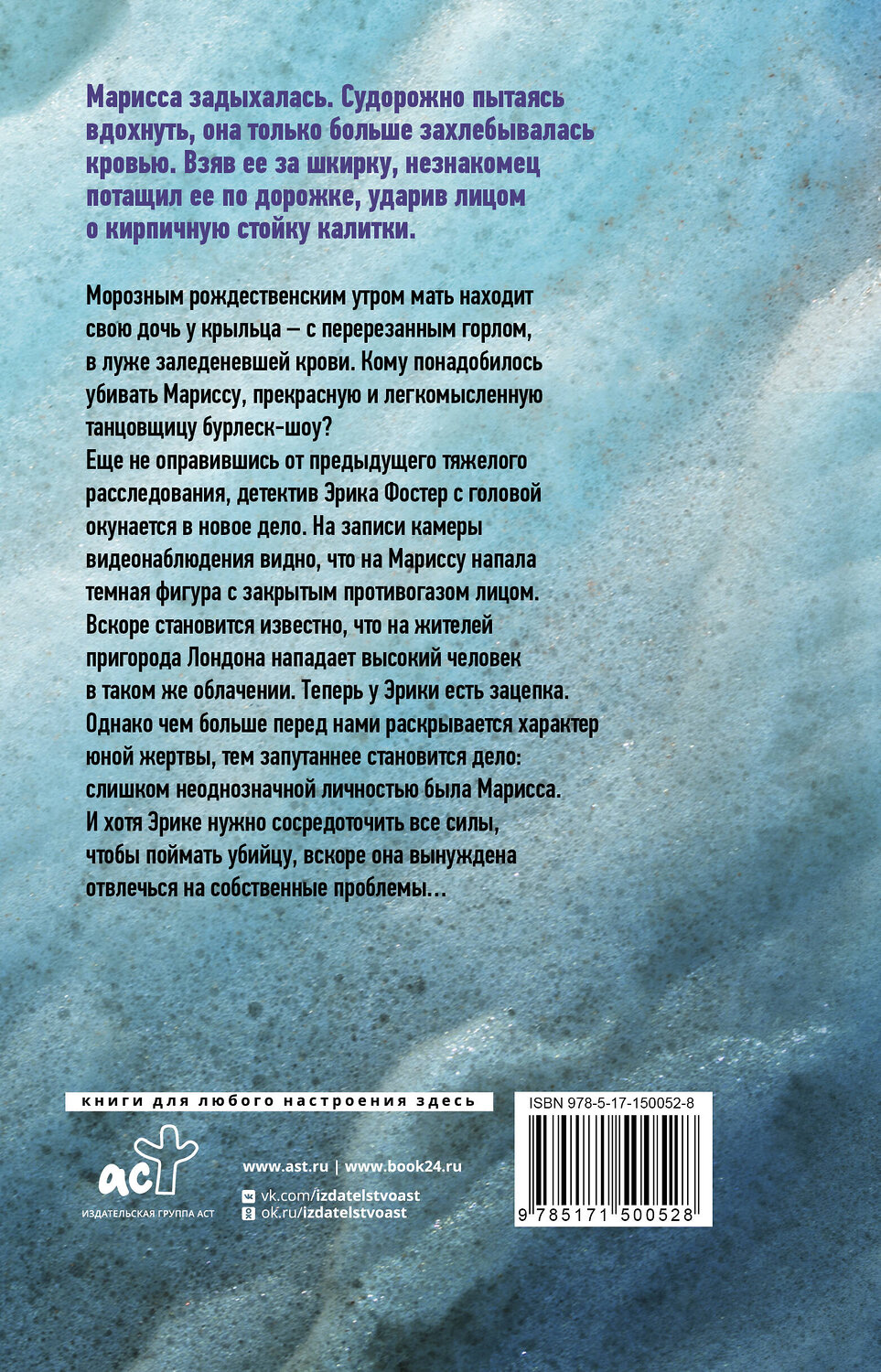 Марисса задыхалась. Судорожно пытаясь вдохнуть, она только больше захлебывалась кровью. Взяв ее за шкирку, незнакомец потащил ее по дорожке, ударив лицом о кирпичную стойку калитки.

Морозным рождественским утром мать находит свою дочь у крыльца — с перерезанным горлом, в луже заледеневшей крови. Кому понадобилось убивать Мариссу, прекрасную и легкомысленную танцовщицу бурлеск-шоу?
Еще не оправившись от предыдущего тяжелого расследования, детектив Эрика Фостер с головой окунается в новое дело. На записи камеры видеонаблюдения видно, что на Мариссу напала темная фигура с закрытым противогазом лицом. Вскоре становится известно, что на жителей пригорода Лондона нападает высокий человек в таком же облачении. Теперь у Эрики есть зацепка. Однако чем больше перед нами раскрывается характер юной жертвы, тем запутаннее становится дело: слишком неоднозначной личностью была Марисса. И хотя Эрике нужно сосредоточить все силы, чтобы поймать убийцу, вскоре она вынуждена отвлечься на собственные проблемы...

книги для любого настроения здесь

аст
ИЗДАТЕЛЬСКАЯ ГРУППА АСТ

www.ast.ru | www.book24.ru
vk.com/izdatelstvoast
ok.ru/izdatelstvoast

ISBN 978-5-17-150052-8
9 785171 500528